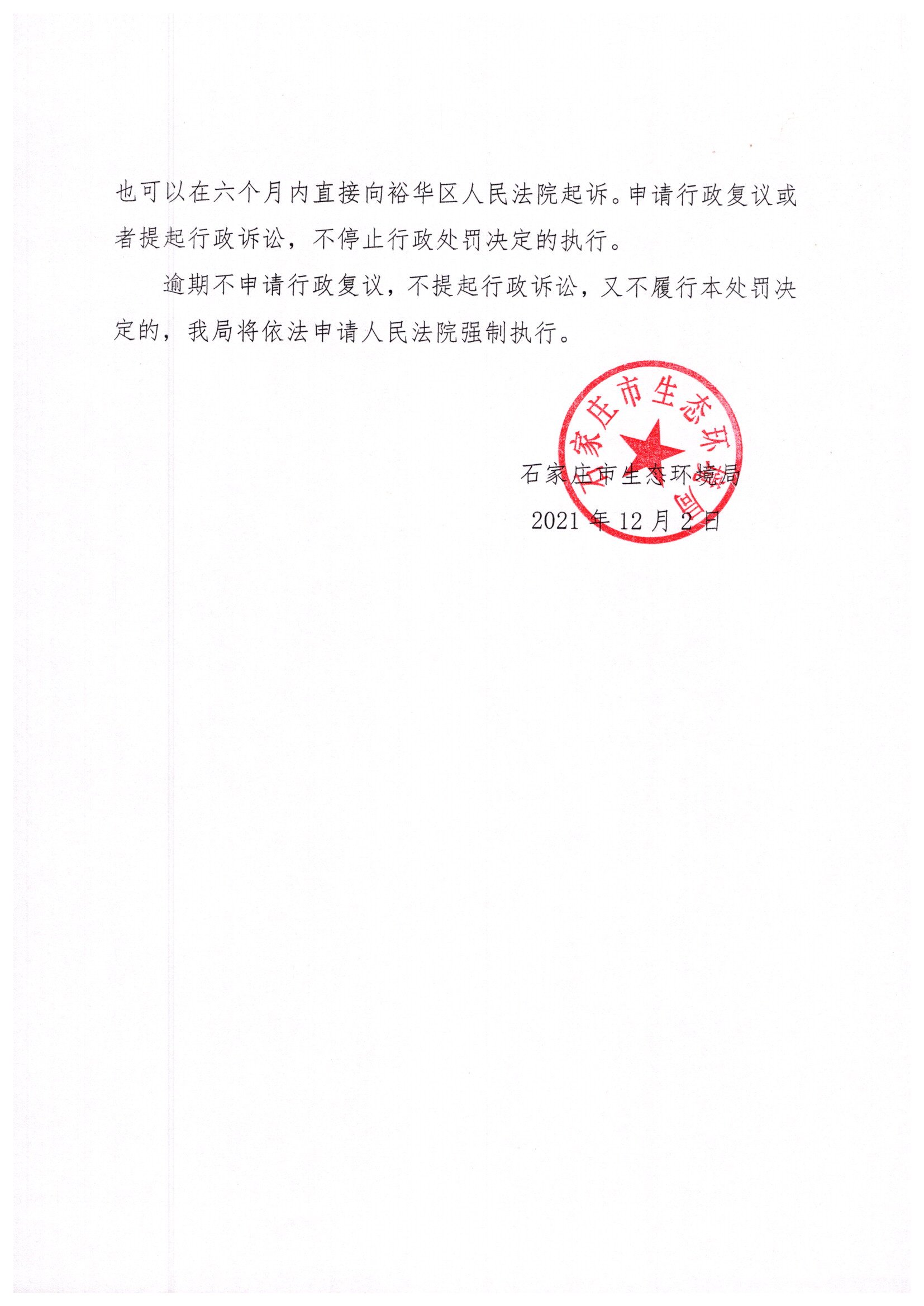 也可以在六个月内直接向裕华区人民法院起诉。申请行政复议或者提起行政诉讼，不停止行政处罚决定的执行。

逾期不申请行政复议，不提起行政诉讼，又不履行本处罚决定的，我局将依法申请人民法院强制执行。

石家庄市生态环境局

石家庄市生态环境局

2021年12月2日